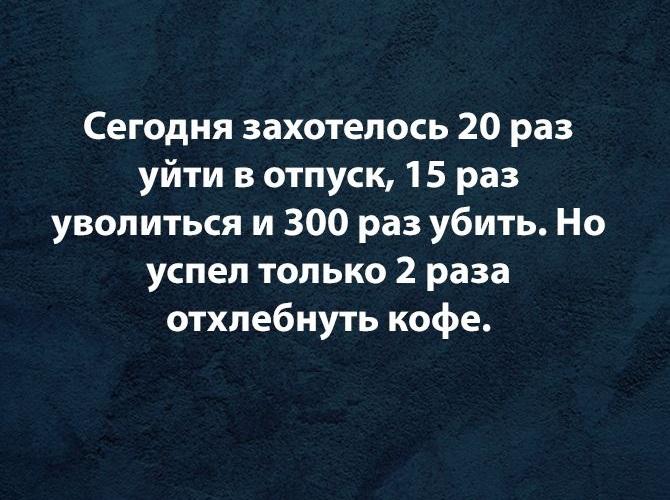 Сегодня захотелось 20 раз уйти в отпуск, 15 раз уволиться и 300 раз убить. Но успел только 2 раза отхлебнуть кофе.